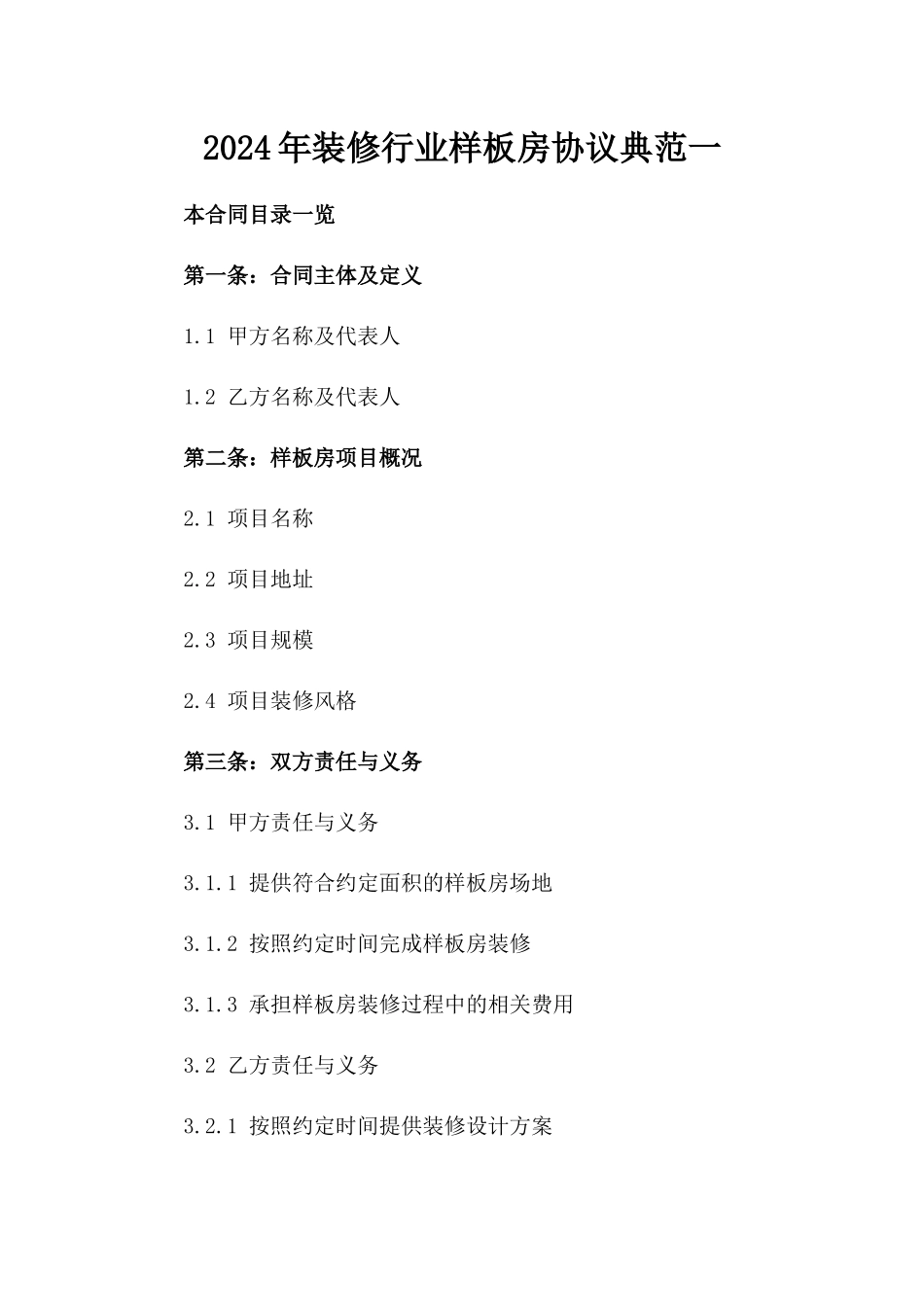 2024年装修行业样板房协议典范一

本合同目录一览

第一条：合同主体及定义

1.1 甲方名称及代表人

1.2 乙方名称及代表人

第二条：样板房项目概况

2.1 项目名称

2.2 项目地址

2.3 项目规模

2.4 项目装修风格

第三条：双方责任与义务

3.1 甲方责任与义务

3.1.1 提供符合约定面积的样板房场地

3.1.2 按照约定时间完成样板房装修

3.1.3 承担样板房装修过程中的相关费用

3.2 乙方责任与义务

3.2.1 按照约定时间提供装修设计方案